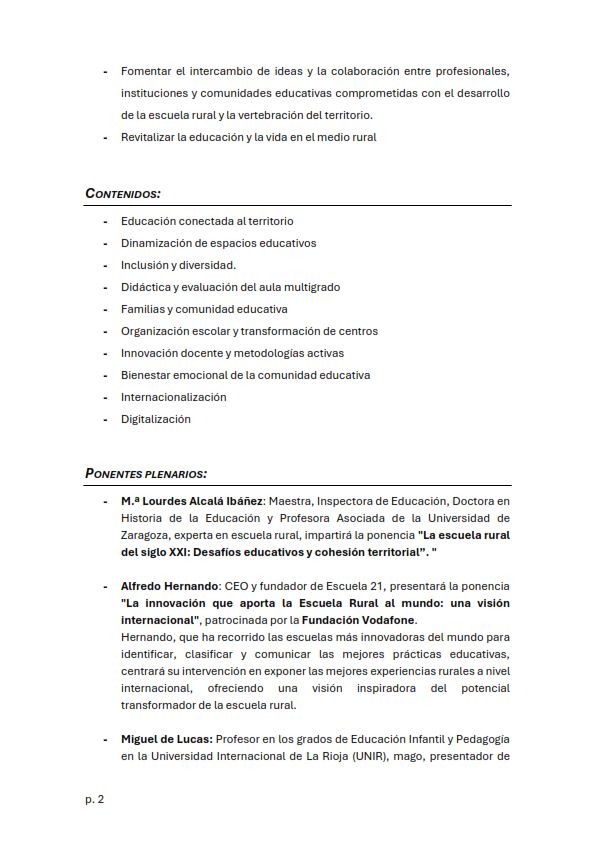 - Fomentar el intercambio de ideas y la colaboración entre profesionales, instituciones y comunidades educativas comprometidas con el desarrollo de la escuela rural y la vertebración del territorio.
- Revitalizar la educación y la vida en el medio rural

CONTENIDOS:

- Educación conectada al territorio
- Dinamización de espacios educativos
- Inclusión y diversidad.
- Didáctica y evaluación del aula multigrado
- Familias y comunidad educativa
- Organización escolar y transformación de centros
- Innovación docente y metodologías activas
- Bienestar emocional de la comunidad educativa
- Internacionalización
- Digitalización

PONENTES PLENARIOS:

- M.ª Lourdes Alcalá Ibáñez: Maestra, Inspectora de Educación, Doctora en Historia de la Educación y Profesora Asociada de la Universidad de Zaragoza, experta en escuela rural, impartirá la ponencia "La escuela rural del siglo XXI: Desafíos educativos y cohesión territorial". "

- Alfredo Hernando: CEO y fundador de Escuela 21, presentará la ponencia "La innovación que aporta la Escuela Rural al mundo: una visión internacional", patrocinada por la Fundación Vodafone.
Hernando, que ha recorrido las escuelas más innovadoras del mundo para identificar, clasificar y comunicar las mejores prácticas educativas, centrará su intervención en exponer las mejores experiencias rurales a nivel internacional, ofreciendo una visión inspiradora del potencial transformador de la escuela rural.

- Miguel de Lucas: Profesor en los grados de Educación Infantil y Pedagogía en la Universidad Internacional de La Rioja (UNIR), mago, presentador de

p. 2